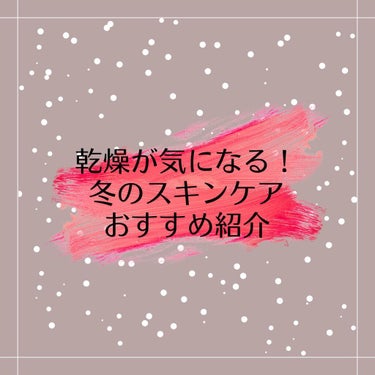 乾燥が気になる！
冬のスキンケア
おすすめ紹介